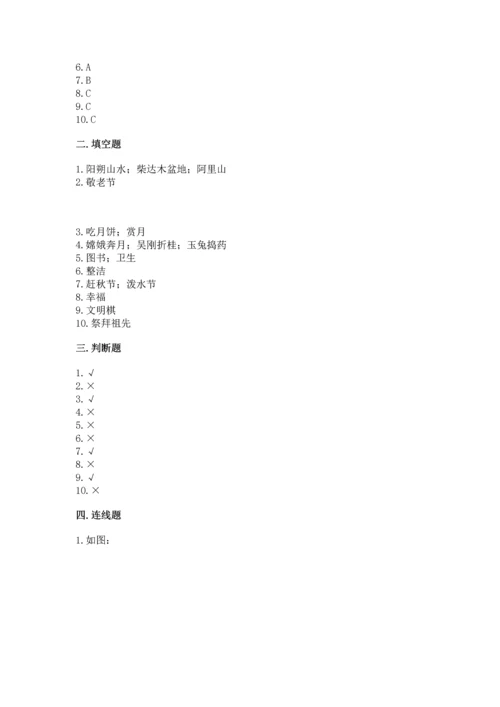 6. A
7. B
8. C
9. C
10. C

二. 填空题

1. 阳朔山水；柴达木盆地；阿里山
2. 敬老节

3. 吃月饼；赏月
4. 嫦娥奔月；吴刚折桂；玉兔捣药
5. 图书；卫生
6. 整洁
7. 赶秋节；泼水节
8. 幸福
9. 文明棋
10. 祭拜祖先

三. 判断题

1. √
2. ×
3. √
4. ×
5. ×
6. ×
7. √
8. ×
9. √
10. ×

四. 连线题

1. 如图：